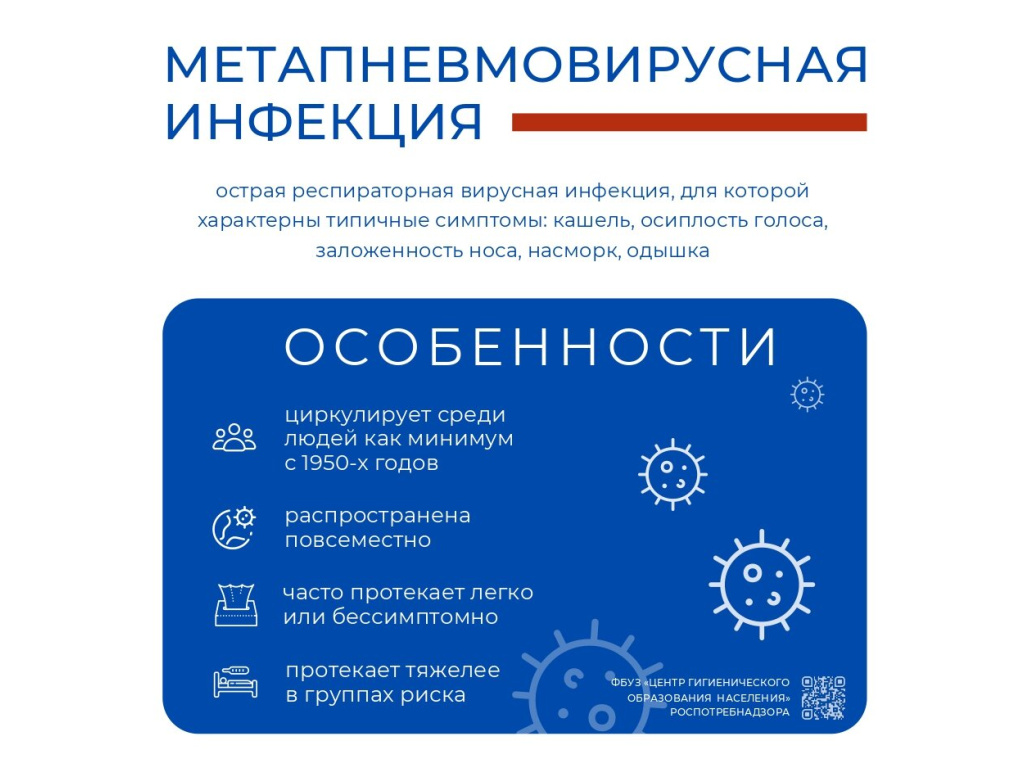 МЕТАПНЕВМОВИРУСНАЯ ИНФЕКЦИЯ

острая респираторная вирусная инфекция, для которой характерны типичные симптомы: кашель, осиплость голоса, заложенность носа, насморк, одышка

ОСОБЕННОСТИ

циркулирует среди людей как минимум с 1950-х годов

распространена повсеместно

часто протекает легко или бессимптомно

протекает тяжелее в группах риска

ФБУЗ «ЦЕНТР ГИГИЕНИЧЕСКОГО ОБРАЗОВАНИЯ НАСЕЛЕНИЯ» РОСПОТРЕБНАДЗОРА